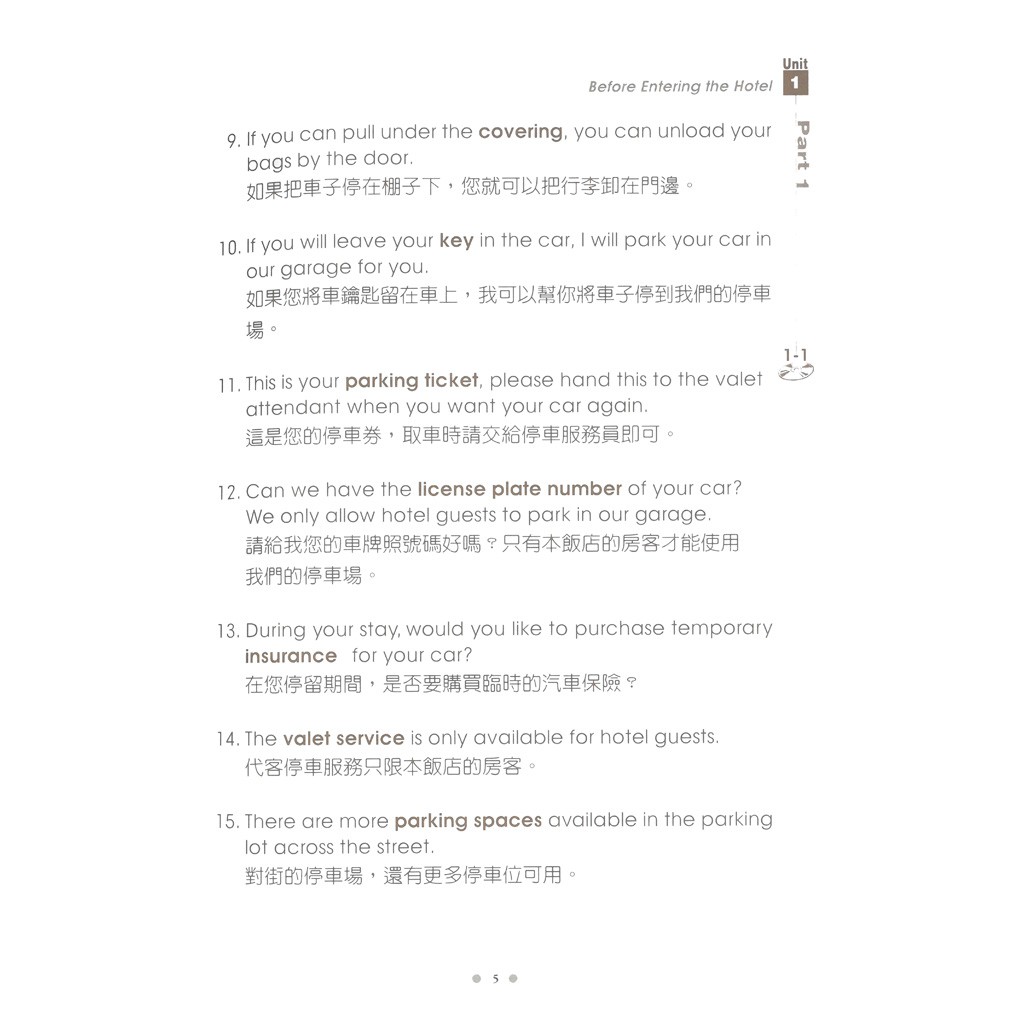 Before Entering the Hotel

Unit 1

Part 1

9. If you can pull under the covering, you can unload your bags by the door.
如果把車子停在棚子下，您就可以把行李卸在門邊。

10. If you will leave your key in the car, I will park your car in our garage for you.
如果您將車鑰匙留在車上，我可以幫你將車子停到我們的停車場。

1-1

11. This is your parking ticket, please hand this to the valet attendant when you want your car again.
這是您的停車券，取車時請交給停車服務員即可。

12. Can we have the license plate number of your car? We only allow hotel guests to park in our garage.
請給我您的車牌照號碼好嗎？只有本飯店的房客才能使用我們的停車場。

13. During your stay, would you like to purchase temporary insurance for your car?
在您停留期間，是否要購買臨時的汽車保險？

14. The valet service is only available for hotel guests.
代客停車服務只限本飯店的房客。

15. There are more parking spaces available in the parking lot across the street.
對街的停車場，還有更多停車位可用。

5